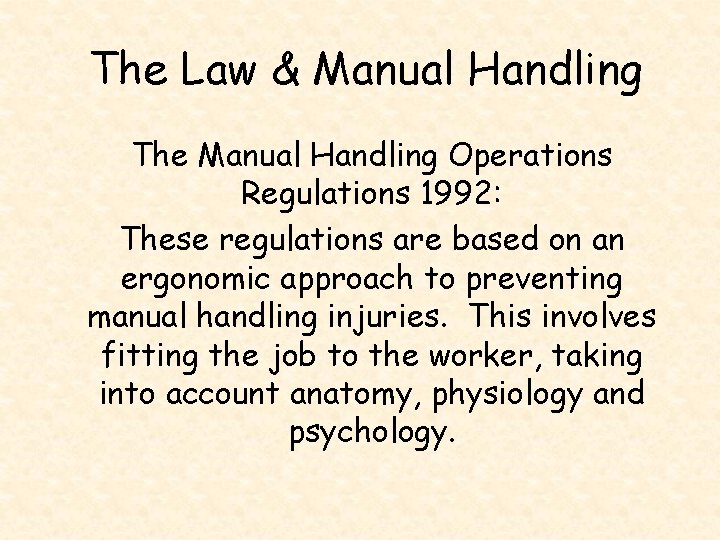 The Law & Manual Handling

The Manual Handling Operations Regulations 1992:

These regulations are based on an ergonomic approach to preventing manual handling injuries. This involves fitting the job to the worker, taking into account anatomy, physiology and psychology.